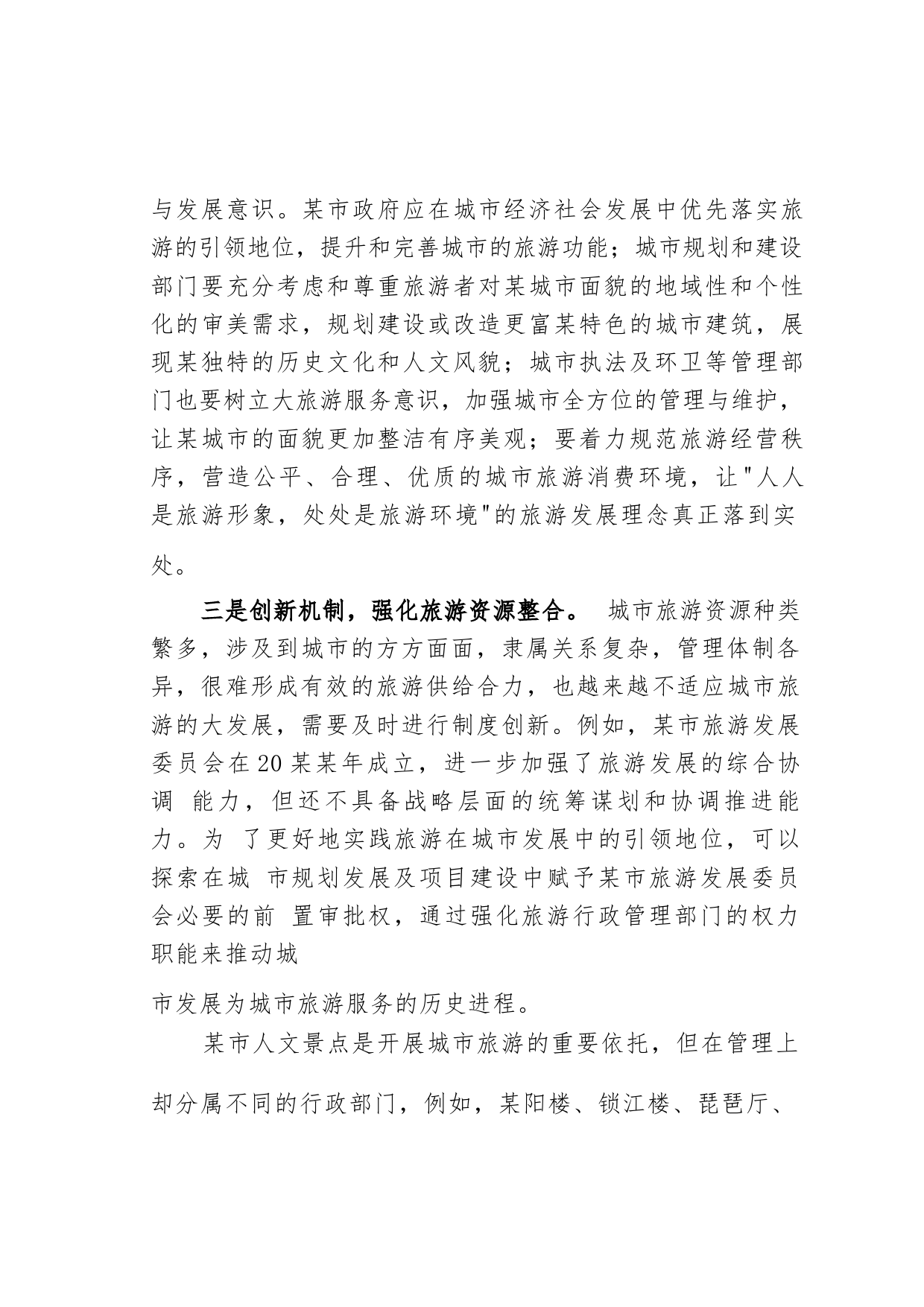 与发展意识。某市政府应在城市经济社会发展中优先落实旅游的引领地位，提升和完善城市的旅游功能；城市规划和建设部门要充分考虑和尊重旅游者对某城市面貌的地域性和个性化的审美需求，规划建设或改造更富某特色的城市建筑，展现某独特的历史文化和人文风貌；城市执法及环卫等管理部门也要树立大旅游服务意识，加强城市全方位的管理与维护，让某城市的面貌更加整洁有序美观；要着力规范旅游经营秩序，营造公平、合理、优质的城市旅游消费环境，让"人人是旅游形象，处处是旅游环境"的旅游发展理念真正落到实处。

三是创新机制，强化旅游资源整合。 城市旅游资源种类繁多，涉及到城市的方方面面，隶属关系复杂，管理体制各异，很难形成有效的旅游供给合力，也越来越不适应城市旅游的大发展，需要及时进行制度创新。例如，某市旅游发展委员会在20某某年成立，进一步加强了旅游发展的综合协调 能力，但还不具备战略层面的统筹谋划和协调推进能力。为 了更好地实践旅游在城市发展中的引领地位，可以探索在城 市规划发展及项目建设中赋予某市旅游发展委员会必要的前 置审批权，通过强化旅游行政管理部门的权力职能来推动城

市发展为城市旅游服务的历史进程。

某市人文景点是开展城市旅游的重要依托，但在管理上却分属不同的行政部门，例如，某阳楼、锁江楼、琵琶厅、